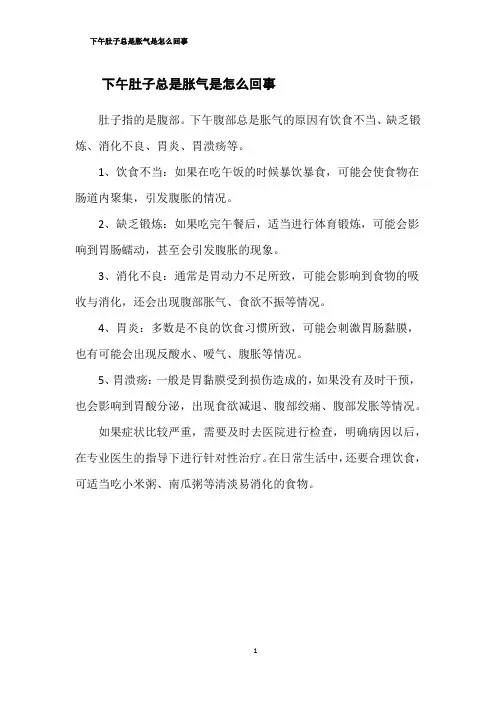 下午肚子总是胀气是怎么回事

下午肚子总是胀气是怎么回事

肚子指的是腹部。下午腹部总是胀气的原因有饮食不当、缺乏锻炼、消化不良、胃炎、胃溃疡等。

1、饮食不当：如果在吃午饭的时候暴饮暴食，可能会使食物在肠道内聚集，引发腹胀的情况。

2、缺乏锻炼：如果吃完午餐后，适当进行体育锻炼，可能会影响到胃肠蠕动，甚至会引发腹胀的现象。

3、消化不良：通常是胃动力不足所致，可能会影响到食物的吸收与消化，还会出现腹部胀气、食欲不振等情况。

4、胃炎：多数是不良的饮食习惯所致，可能会刺激胃肠黏膜，也有可能会出现反酸水、嗳气、腹胀等情况。

5、胃溃疡：一般是胃黏膜受到损伤造成的，如果没有及时干预，也会影响到胃酸分泌，出现食欲减退、腹部绞痛、腹部发胀等情况。

如果症状比较严重，需要及时去医院进行检查，明确病因以后，在专业医生的指导下进行针对性治疗。在日常生活中，还要合理饮食，可适当吃小米粥、南瓜粥等清淡易消化的食物。

1